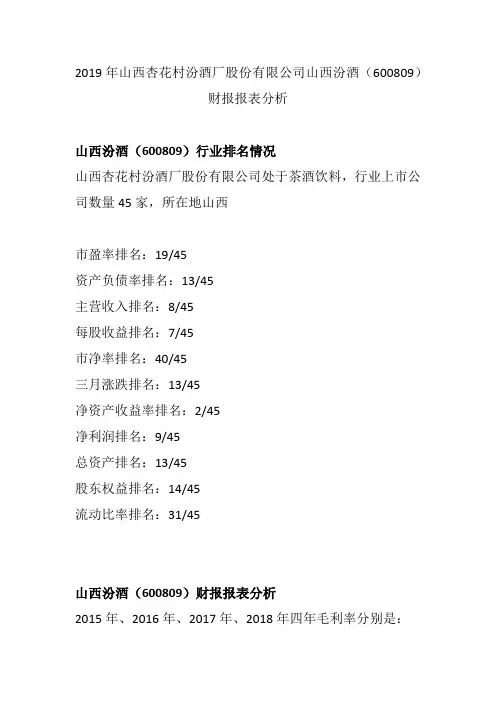 2019 年山西杏花村汾酒厂股份有限公司山西汾酒（600809）财报报表分析

山西汾酒（600809）行业排名情况

山西杏花村汾酒厂股份有限公司处于茶酒饮料，行业上市公司数量 45 家，所在地山西

市盈率排名：19/45
资产负债率排名：13/45
主营收入排名：8/45
每股收益排名：7/45
市净率排名：40/45
三月涨跌排名：13/45
净资产收益率排名：2/45
净利润排名：9/45
总资产排名：13/45
股东权益排名：14/45
流动比率排名：31/45

山西汾酒（600809）财报报表分析

2015 年、2016 年、2017 年、2018 年四年毛利率分别是：